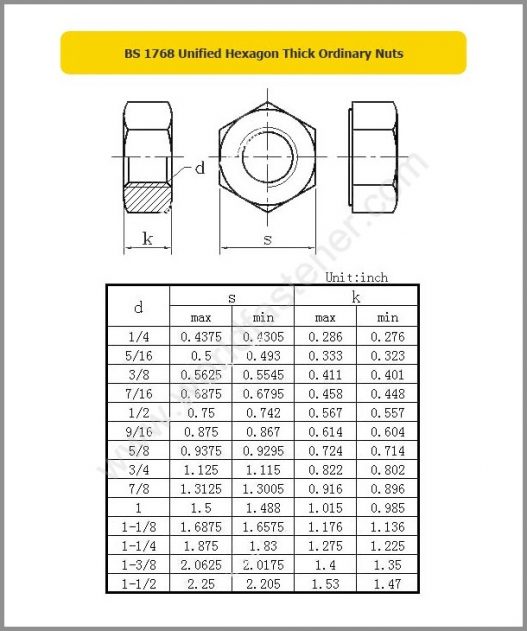 BS 1768 Unified Hexagon Thick Ordinary Nuts

d

k

s

www.worldfastener.com

Unit:inch

| d | s max | s min | k max | k min |
|---|---|---|---|---|
| 1/4 | 0.4375 | 0.4305 | 0.286 | 0.276 |
| 5/16 | 0.5 | 0.493 | 0.333 | 0.323 |
| 3/8 | 0.5625 | 0.5545 | 0.411 | 0.401 |
| 7/16 | 0.6875 | 0.6795 | 0.458 | 0.448 |
| 1/2 | 0.75 | 0.742 | 0.567 | 0.557 |
| 9/16 | 0.875 | 0.867 | 0.614 | 0.604 |
| 5/8 | 0.9375 | 0.9295 | 0.724 | 0.714 |
| 3/4 | 1.125 | 1.115 | 0.822 | 0.802 |
| 7/8 | 1.3125 | 1.3005 | 0.916 | 0.896 |
| 1 | 1.5 | 1.488 | 1.015 | 0.985 |
| 1-1/8 | 1.6875 | 1.6575 | 1.176 | 1.136 |
| 1-1/4 | 1.875 | 1.83 | 1.275 | 1.225 |
| 1-3/8 | 2.0625 | 2.0175 | 1.4 | 1.35 |
| 1-1/2 | 2.25 | 2.205 | 1.53 | 1.47 |